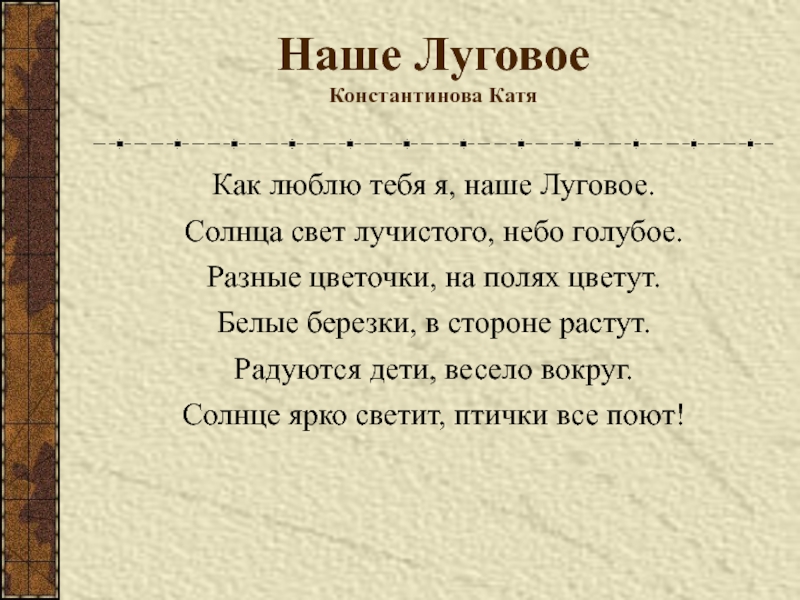 Наше Луговое
Константинова Катя

Как люблю тебя я, наше Луговое.
Солнца свет лучистого, небо голубое.
Разные цветочки, на полях цветут.
Белые березки, в стороне растут.
Радуются дети, весело вокруг.
Солнце ярко светит, птички все поют!